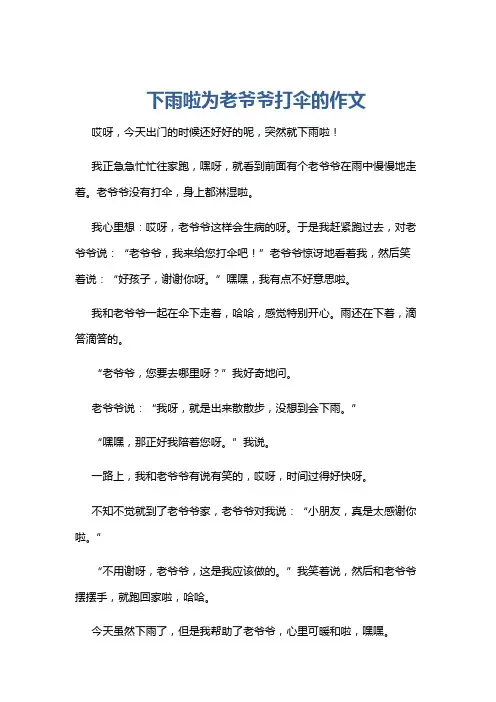 下雨啦为老爷爷打伞的作文

哎呀，今天出门的时候还好好的呢，突然就下雨啦！

我正急急忙忙往家跑，嘿呀，就看到前面有个老爷爷在雨中慢慢地走着。老爷爷没有打伞，身上都淋湿啦。

我心里想：哎呀，老爷爷这样会生病的呀。于是我赶紧跑过去，对老爷爷说：“老爷爷，我来给您打伞吧！”老爷爷惊讶地看着我，然后笑着说：“好孩子，谢谢你呀。”嘿嘿，我有点不好意思啦。

我和老爷爷一起在伞下走着，哈哈，感觉特别开心。雨还在下着，滴答滴答的。

“老爷爷，您要去哪里呀？”我好奇地问。

老爷爷说：“我呀，就是出来散散步，没想到会下雨。”

“嘿嘿，那正好我陪着您呀。”我说。

一路上，我和老爷爷有说有笑的，哎呀，时间过得好快呀。

不知不觉就到了老爷爷家，老爷爷对我说：“小朋友，真是太感谢你啦。”

“不用谢呀，老爷爷，这是我应该做的。”我笑着说，然后和老爷爷摆摆手，就跑回家啦，哈哈。

今天虽然下雨了，但是我帮助了老爷爷，心里可暖和啦，嘿嘿。